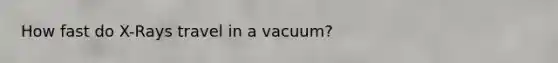 How fast do X-Rays travel in a vacuum?